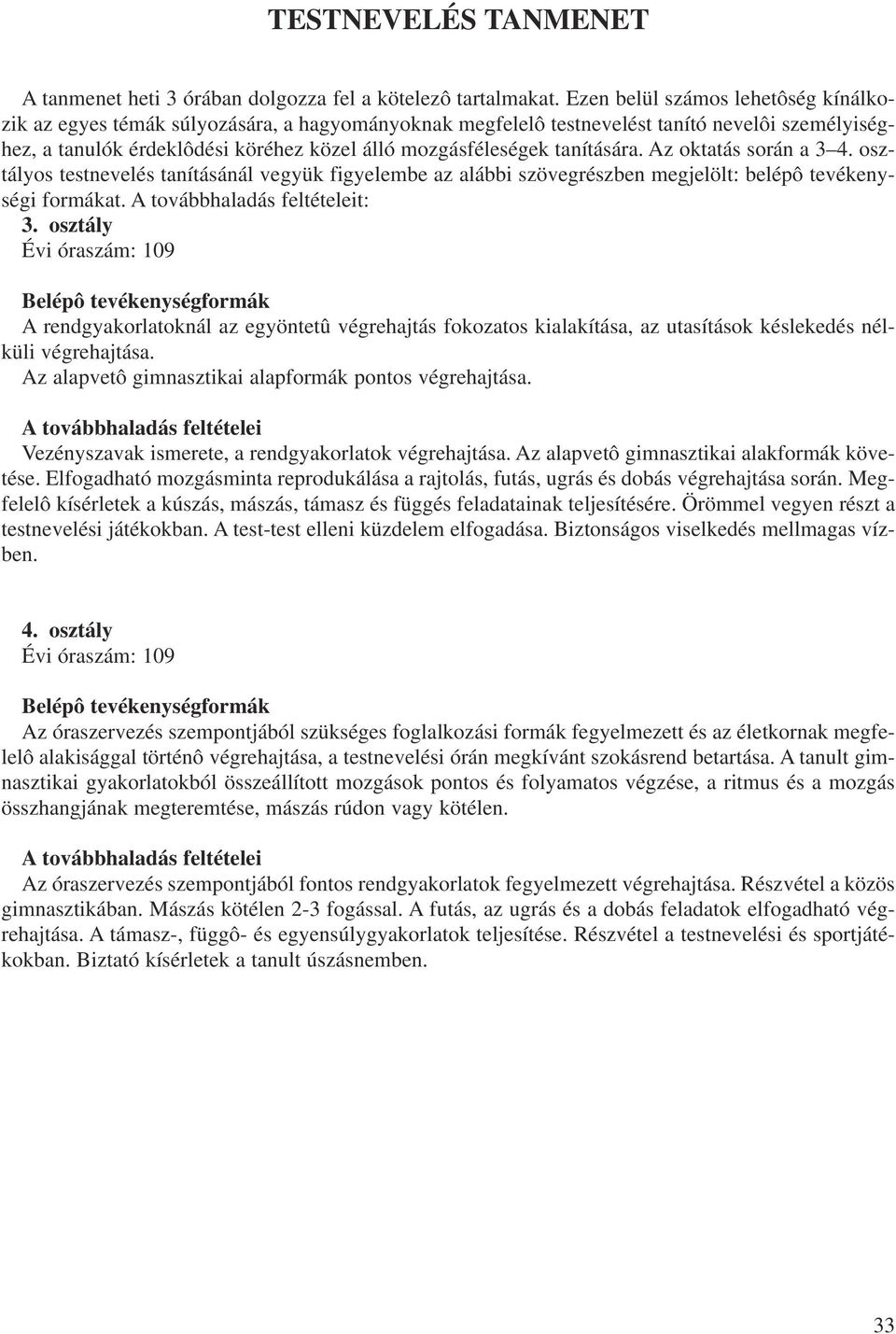 TESTNEVELÉS TANMENET

A tanmenet heti 3 órában dolgozza fel a kötelezô tartalmakat. Ezen belül számos lehetôség kínálkozik az egyes témák súlyozására, a hagyományoknak megfelelô testnevelést tanító nevelôi személyiséghez, a tanulók érdeklôdési köréhez közel álló mozgásféleségek tanítására. Az oktatás során a 3–4. osztályos testnevelés tanításánál vegyük figyelembe az alábbi szövegrészben megjelölt: belépô tevékenységi formákat. A továbbhaladás feltételeit:
3. osztály
Évi óraszám: 109

Belépô tevékenységformák
A rendgyakorlatoknál az egyöntetû végrehajtás fokozatos kialakítása, az utasítások késlekedés nélküli végrehajtása.
Az alapvetô gimnasztikai alapformák pontos végrehajtása.

A továbbhaladás feltételei
Vezényszavak ismerete, a rendgyakorlatok végrehajtása. Az alapvetô gimnasztikai alakformák követése. Elfogadható mozgásminta reprodukálása a rajtolás, futás, ugrás és dobás végrehajtása során. Megfelelô kísérletek a kúszás, mászás, támasz és függés feladatainak teljesítésére. Örömmel vegyen részt a testnevelési játékokban. A test-test elleni küzdelem elfogadása. Biztonságos viselkedés mellmagas vízben.

4. osztály
Évi óraszám: 109

Belépô tevékenységformák
Az óraszervezés szempontjából szükséges foglalkozási formák fegyelmezett és az életkornak megfelelô alakisággal történô végrehajtása, a testnevelési órán megkívánt szokásrend betartása. A tanult gimnasztikai gyakorlatokból összeállított mozgások pontos és folyamatos végzése, a ritmus és a mozgás összhangjának megteremtése, mászás rúdon vagy kötélen.

A továbbhaladás feltételei
Az óraszervezés szempontjából fontos rendgyakorlatok fegyelmezett végrehajtása. Részvétel a közös gimnasztikában. Mászás kötélen 2-3 fogással. A futás, az ugrás és a dobás feladatok elfogadható végrehajtása. A támasz-, függô- és egyensúlygyakorlatok teljesítése. Részvétel a testnevelési és sportjátékokban. Biztató kísérletek a tanult úszásnemben.

33